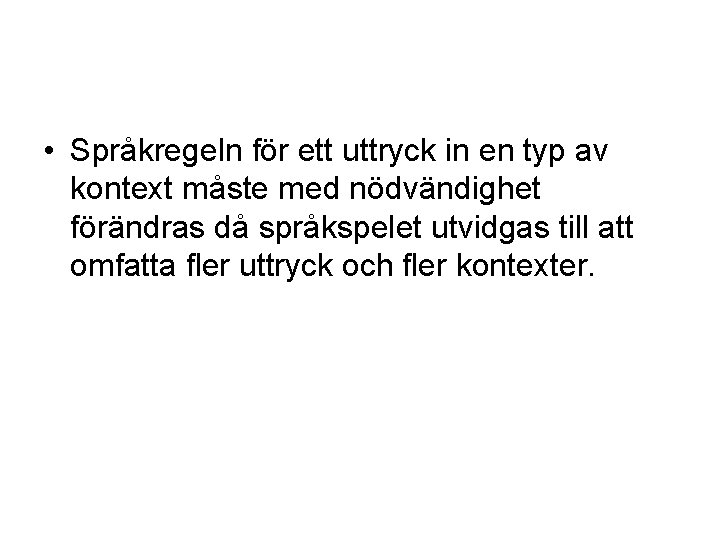 • Språkregeln för ett uttryck in en typ av kontext måste med nödvändighet förändras då språkspelet utvidgas till att omfatta fler uttryck och fler kontexter.